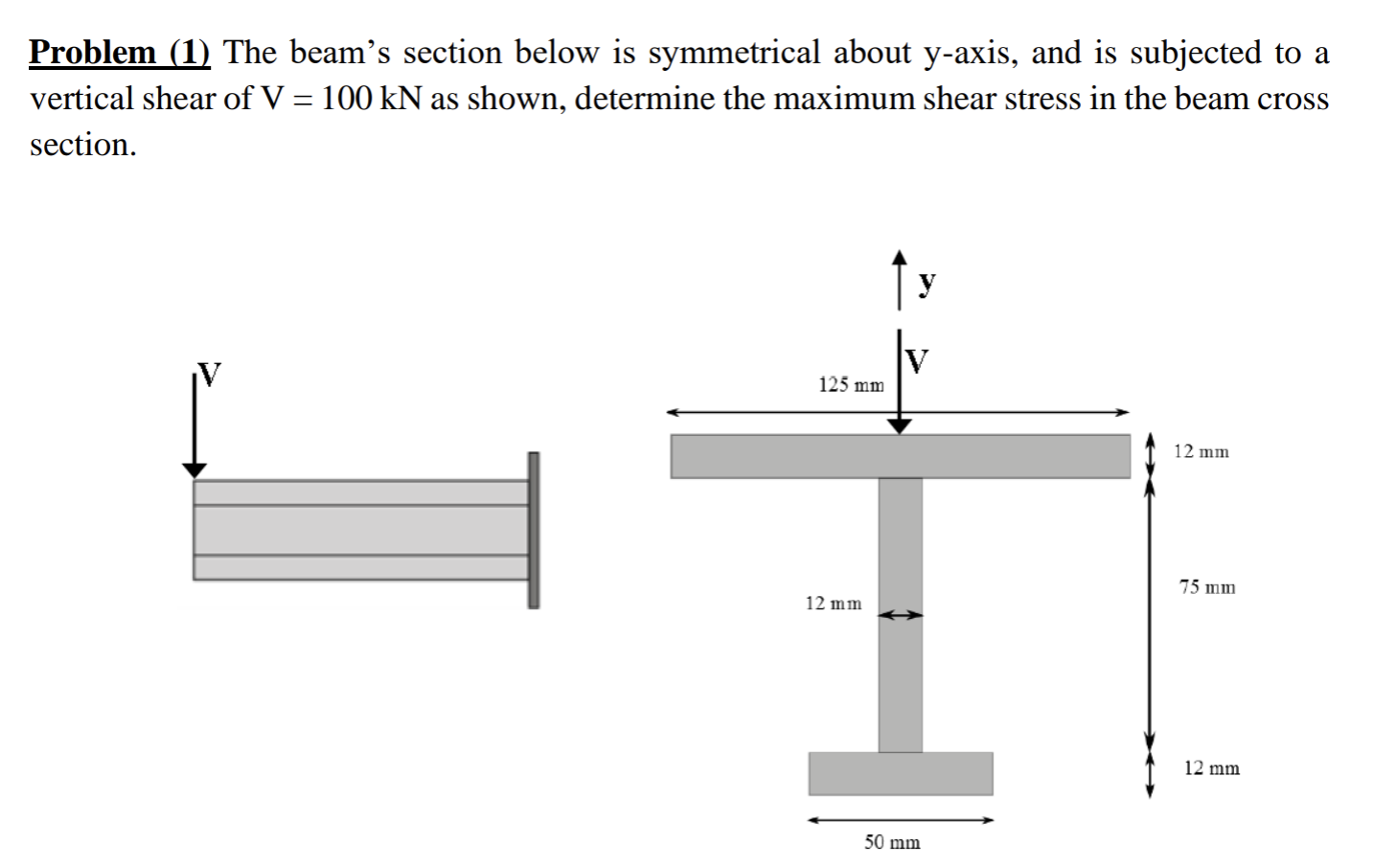 Problem (1) The beam's section below is symmetrical about y-axis, and is subjected to a vertical shear of V = 100 kN as shown, determine the maximum shear stress in the beam cross section.

V

y

V

125 mm

12 mm

12 mm

75 mm

12 mm

50 mm